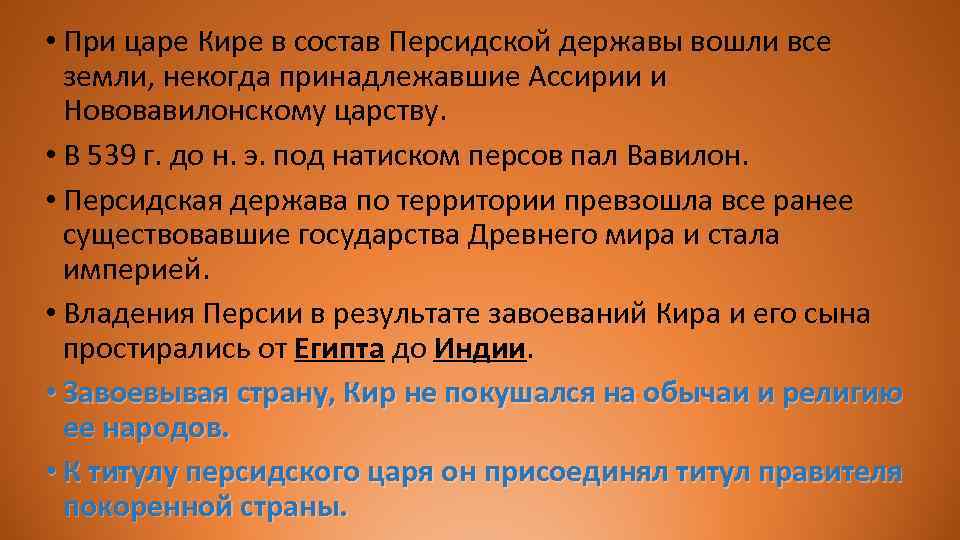 • При царе Кире в состав Персидской державы вошли все земли, некогда принадлежавшие Ассирии и Нововавилонскому царству.

• В 539 г. до н. э. под натиском персов пал Вавилон.

• Персидская держава по территории превзошла все ранее существовавшие государства Древнего мира и стала империей.

• Владения Персии в результате завоеваний Кира и его сына простирались от Египта до Индии.

• Завоевывая страну, Кир не покушался на обычаи и религию ее народов.

• К титулу персидского царя он присоединял титул правителя покоренной страны.